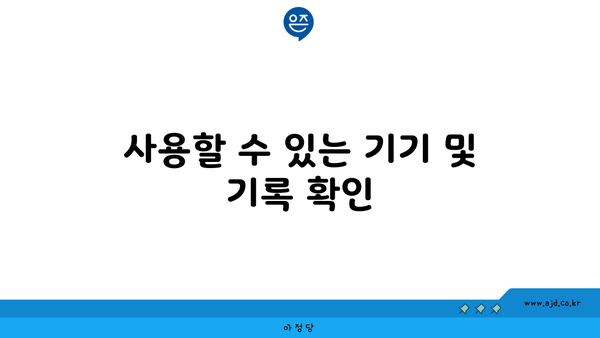 은즈

사용할 수 있는 기기 및 기록 확인

www.ajd.co.kr

아정당